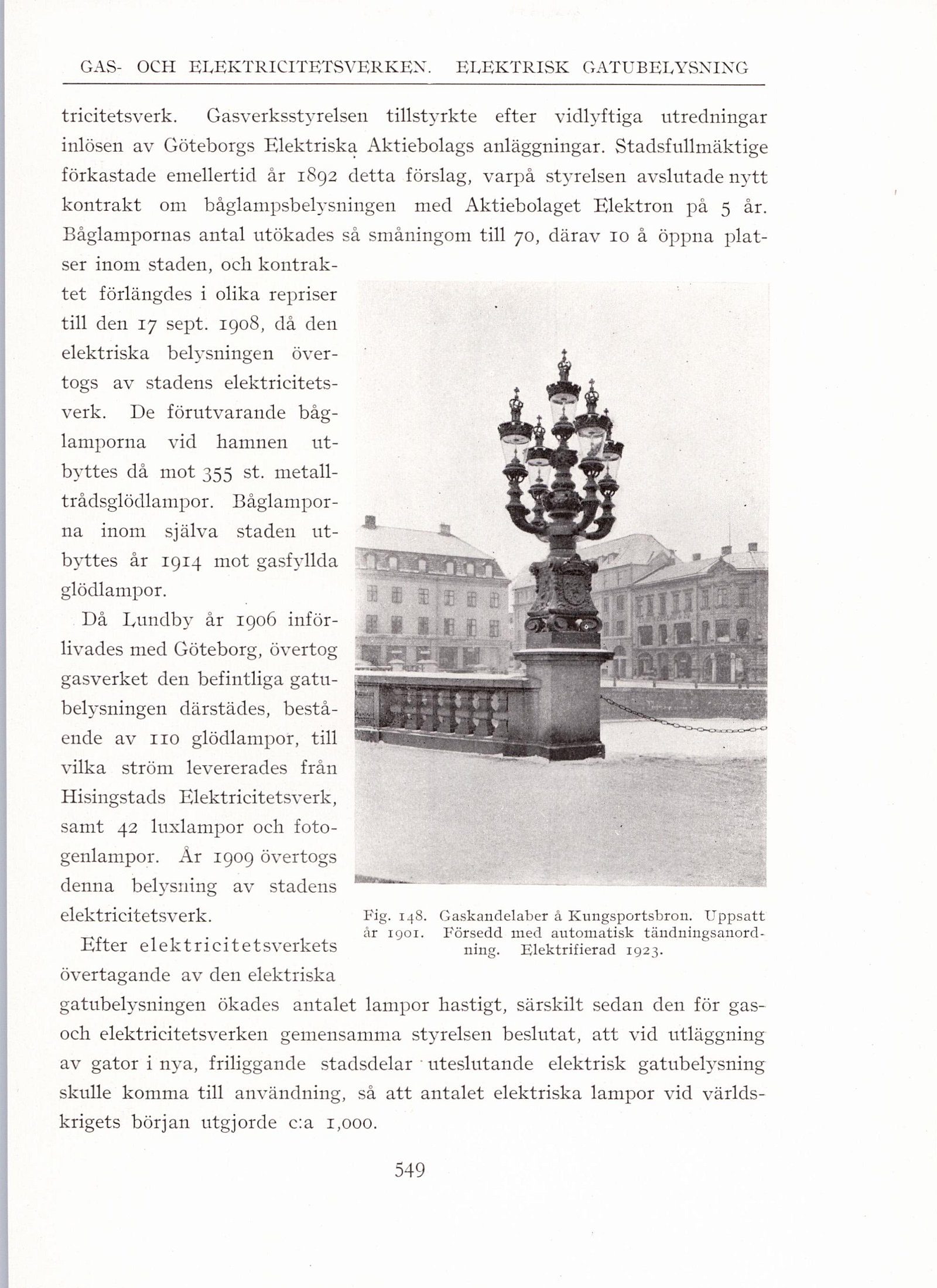 GAS- OCH ELEKTRICITETSVERKEN. ELEKTRISK GATUBELYSNING

tricitetsverk. Gasverksstyrelsen tillstyrkte efter vidlyftiga utredningar inlösen av Göteborgs Elektriska Aktiebolags anläggningar. Stadsfullmäktige förkastade emellertid år 1892 detta förslag, varpå styrelsen avslutade nytt kontrakt om båglampsbelysningen med Aktiebolaget Elektron på 5 år. Båglampornas antal utökades så småningom till 70, därav 10 å öppna platser inom staden, och kontraktet förlängdes i olika repriser till den 17 sept. 1908, då den elektriska belysningen övertogs av stadens elektricitetsverk. De förutvarande båglamporna vid hamnen utbyttes då mot 355 st. metalltrådsglödlampor. Båglamporna inom själva staden utbyttes år 1914 mot gasfyllda glödlampor.

Då Lundby år 1906 införlivades med Göteborg, övertog gasverket den befintliga gatubelysningen därstädes, bestående av 110 glödlampor, till vilka ström levererades från Hisingstads Elektricitetsverk, samt 42 luxlampor och fotogenlampor. År 1909 övertogs denna belysning av stadens elektricitetsverk.

Efter elektricitetsverkets övertagande av den elektriska gatubelysningen ökades antalet lampor hastigt, särskilt sedan den för gas- och elektricitetsverken gemensamma styrelsen beslutat, att vid utläggning av gator i nya, friliggande stadsdelar uteslutande elektrisk gatubelysning skulle komma till användning, så att antalet elektriska lampor vid världskrigets början utgjorde c:a 1,000.

Fig. 148. Gaskandelaber å Kungsportsbron. Uppsatt år 1901. Försedd med automatisk tändningsanordning. Elektrifierad 1923.

549